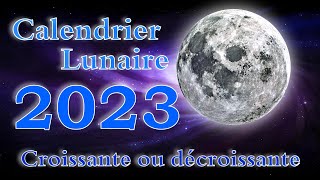 Calendrier Lunaire

2023

Croissante ou décroissante